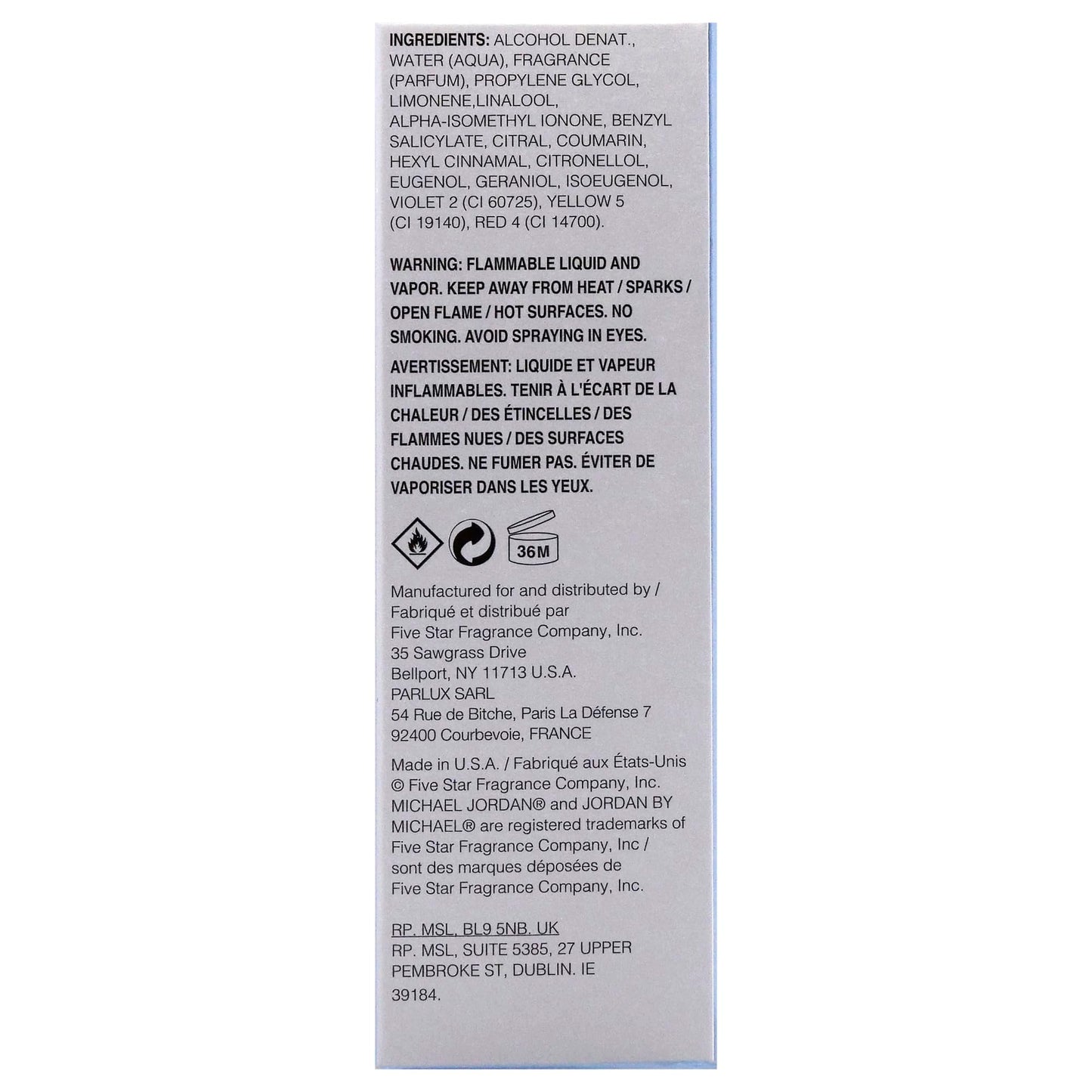 INGREDIENTS: ALCOHOL DENAT., WATER (AQUA), FRAGRANCE (PARFUM), PROPYLENE GLYCOL, LIMONENE,LINALOOL, ALPHA-ISOMETHYL IONONE, BENZYL SALICYLATE, CITRAL, COUMARIN, HEXYL CINNAMAL, CITRONELLOL, EUGENOL, GERANIOL, ISOEUGENOL, VIOLET 2 (CI 60725), YELLOW 5 (CI 19140), RED 4 (CI 14700).

WARNING: FLAMMABLE LIQUID AND VAPOR. KEEP AWAY FROM HEAT / SPARKS / OPEN FLAME / HOT SURFACES. NO SMOKING. AVOID SPRAYING IN EYES.

AVERTISSEMENT: LIQUIDE ET VAPEUR INFLAMMABLES. TENIR À L'ÉCART DE LA CHALEUR / DES ÉTINCELLES / DES FLAMMES NUES / DES SURFACES CHAUDES. NE FUMER PAS. ÉVITER DE VAPORISER DANS LES YEUX.

36M

Manufactured for and distributed by / Fabriqué et distribué par
Five Star Fragrance Company, Inc.
35 Sawgrass Drive
Bellport, NY 11713 U.S.A.
PARLUX SARL
54 Rue de Bitche, Paris La Défense 7
92400 Courbevoie, FRANCE

Made in U.S.A. / Fabriqué aux États-Unis
© Five Star Fragrance Company, Inc.
MICHAEL JORDAN® and JORDAN BY MICHAEL® are registered trademarks of Five Star Fragrance Company, Inc / sont des marques déposées de Five Star Fragrance Company, Inc.

RP. MSL, BL9 5NB. UK
RP. MSL, SUITE 5385, 27 UPPER PEMBROKE ST, DUBLIN. IE
39184.